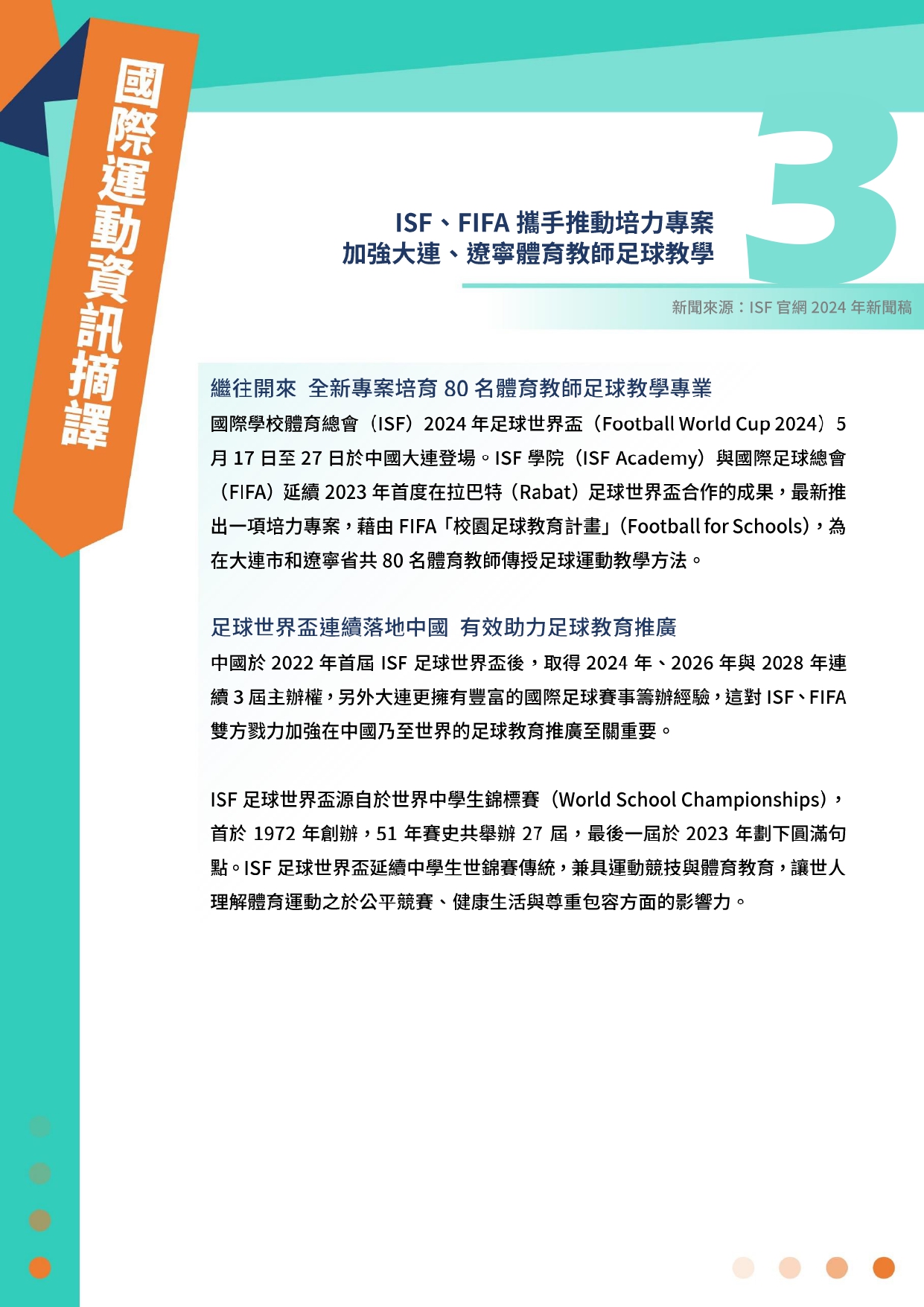 國際運動資訊摘譯

3

ISF、FIFA 攜手推動培力專案
加強大連、遼寧體育教師足球教學

新聞來源：ISF 官網 2024 年新聞稿

繼往開來 全新專案培育 80 名體育教師足球教學專業

國際學校體育總會（ISF）2024 年足球世界盃（Football World Cup 2024）5 月 17 日至 27 日於中國大連登場。ISF 學院（ISF Academy）與國際足球總會（FIFA）延續 2023 年首度在拉巴特（Rabat）足球世界盃合作的成果，最新推出一項培力專案，藉由 FIFA「校園足球教育計畫」(Football for Schools)，為在大連市和遼寧省共 80 名體育教師傳授足球運動教學方法。

足球世界盃連續落地中國 有效助力足球教育推廣

中國於 2022 年首屆 ISF 足球世界盃後，取得 2024 年、2026 年與 2028 年連續 3 屆主辦權，另外大連更擁有豐富的國際足球賽事籌辦經驗，這對 ISF、FIFA 雙方戮力加強在中國乃至世界的足球教育推廣至關重要。

ISF 足球世界盃源自於世界中學生錦標賽（World School Championships），首於 1972 年創辦，51 年賽史共舉辦 27 屆，最後一屆於 2023 年劃下圓滿句點。ISF 足球世界盃延續中學生世錦賽傳統，兼具運動競技與體育教育，讓世人理解體育運動之於公平競賽、健康生活與尊重包容方面的影響力。